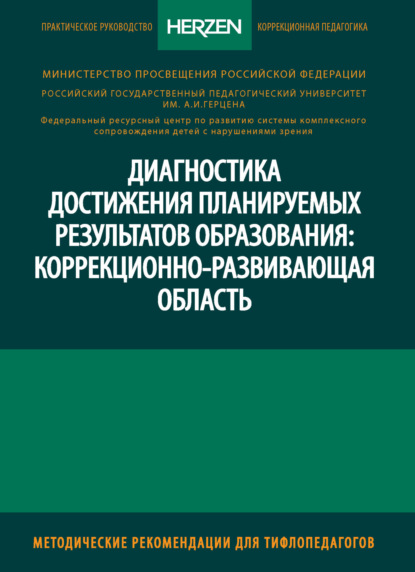 ПРАКТИЧЕСКОЕ РУКОВОДСТВО HERZEN КОРРЕКЦИОННАЯ ПЕДАГОГИКА

МИНИСТЕРСТВО ПРОСВЕЩЕНИЯ РОССИЙСКОЙ ФЕДЕРАЦИИ

РОССИЙСКИЙ ГОСУДАРСТВЕННЫЙ ПЕДАГОГИЧЕСКИЙ УНИВЕРСИТЕТ ИМ. А.И.ГЕРЦЕНА

Федеральный ресурсный центр по развитию системы комплексного сопровождения детей с нарушениями зрения

ДИАГНОСТИКА ДОСТИЖЕНИЯ ПЛАНИРУЕМЫХ РЕЗУЛЬТАТОВ ОБРАЗОВАНИЯ: КОРРЕКЦИОННО-РАЗВИВАЮЩАЯ ОБЛАСТЬ

МЕТОДИЧЕСКИЕ РЕКОМЕНДАЦИИ ДЛЯ ТИФЛОПЕДАГОГОВ